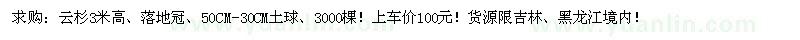 求购：云杉3米高、落地冠、50CM-30CM土球、3000棵！上车价100元！货源限吉林、黑龙江境内！